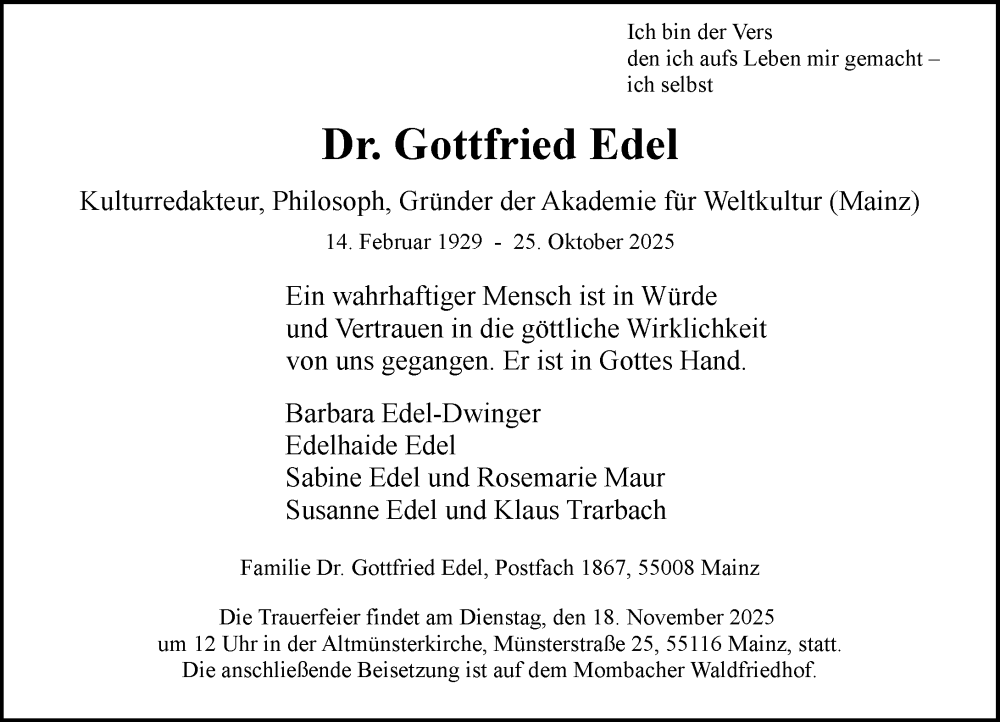 Ich bin der Vers
den ich aufs Leben mir gemacht –
ich selbst

Dr. Gottfried Edel

Kulturredakteur, Philosoph, Gründer der Akademie für Weltkultur (Mainz)

14. Februar 1929 - 25. Oktober 2025

Ein wahrhaftiger Mensch ist in Würde
und Vertrauen in die göttliche Wirklichkeit
von uns gegangen. Er ist in Gottes Hand.

Barbara Edel-Dwinger
Edelhaide Edel
Sabine Edel und Rosemarie Maur
Susanne Edel und Klaus Trarbach

Familie Dr. Gottfried Edel, Postfach 1867, 55008 Mainz

Die Trauerfeier findet am Dienstag, den 18. November 2025
um 12 Uhr in der Altmünsterkirche, Münsterstraße 25, 55116 Mainz, statt.
Die anschließende Beisetzung ist auf dem Mombacher Waldfriedhof.